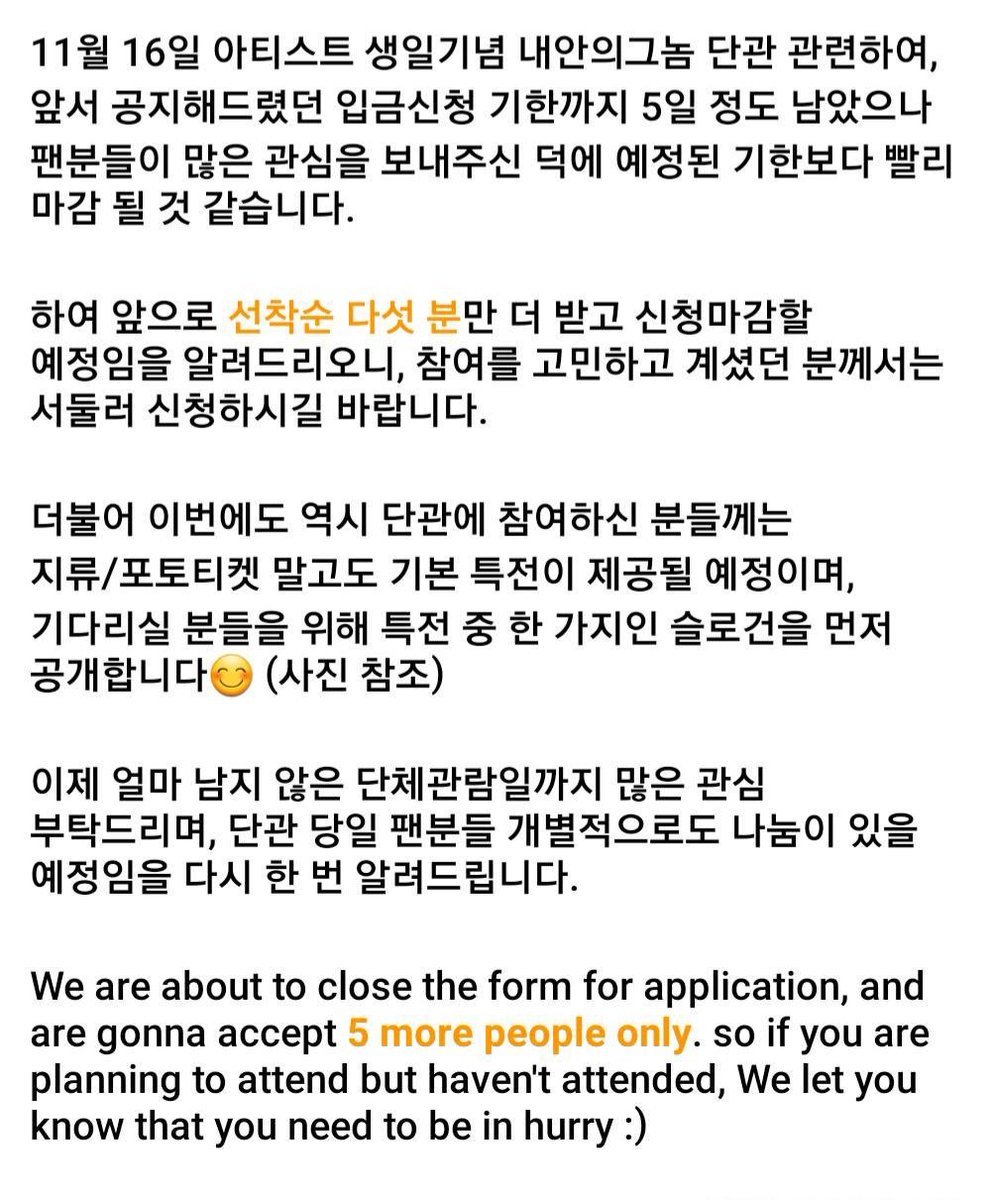 11월 16일 아티스트 생일기념 내안의그놈 단관 관련하여, 앞서 공지해드렸던 입금신청 기한까지 5일 정도 남았으나 팬분들이 많은 관심을 보내주신 덕에 예정된 기한보다 빨리 마감 될 것 같습니다.

하여 앞으로 선착순 다섯 분만 더 받고 신청마감할 예정임을 알려드리오니, 참여를 고민하고 계셨던 분께서는 서둘러 신청하시길 바랍니다.

더불어 이번에도 역시 단관에 참여하신 분들께는 지류/포토티켓 말고도 기본 특전이 제공될 예정이며, 기다리실 분들을 위해 특전 중 한 가지인 슬로건을 먼저 공개합니다😊 (사진 참조)

이제 얼마 남지 않은 단체관람일까지 많은 관심 부탁드리며, 단관 당일 팬분들 개별적으로도 나눔이 있을 예정임을 다시 한 번 알려드립니다.

We are about to close the form for application, and are gonna accept 5 more people only. so if you are planning to attend but haven't attended, We let you know that you need to be in hurry :)